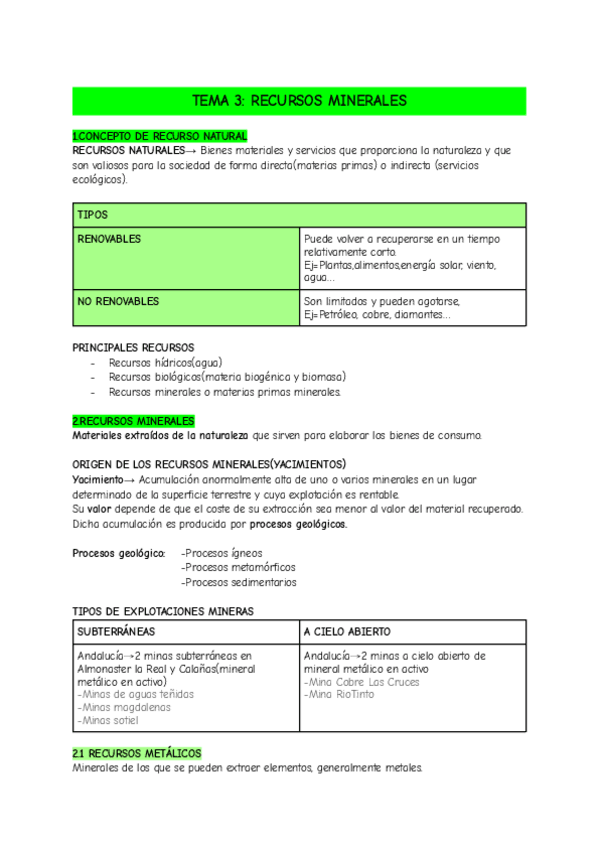 TEMA 3: RECURSOS MINERALES

1.CONCEPTO DE RECURSO NATURAL
RECURSOS NATURALES→ Bienes materiales y servicios que proporciona la naturaleza y que son valiosos para la sociedad de forma directa(materias primas) o indirecta (servicios ecológicos).

| TIPOS | |
|---|---|
| RENOVABLES | Puede volver a recuperarse en un tiempo relativamente corto. Ej=Plantas,alimentos,energía solar, viento, agua… |
| NO RENOVABLES | Son limitadas y pueden agotarse, Ej=Petróleo, cobre, diamantes… |

PRINCIPALES RECURSOS
- Recursos hídricos(agua)
- Recursos biológicos(materia biogénica y biomasa)
- Recursos minerales o materias primas minerales.

2.RECURSOS MINERALES
Materiales extraídos de la naturaleza que sirven para elaborar los bienes de consumo.

ORIGEN DE LOS RECURSOS MINERALES(YACIMIENTOS)
Yacimiento→ Acumulación anormalmente alta de uno o varios minerales en un lugar determinado de la superficie terrestre y cuya explotación es rentable.
Su valor depende de que el coste de su extracción sea menor al valor del material recuperado.
Dicha acumulación es producida por procesos geológicos.

Procesos geológico: -Procesos ígneos
-Procesos metamórficos
-Procesos sedimentarios

TIPOS DE EXPLOTACIONES MINERAS

| SUBTERRÁNEAS | A CIELO ABIERTO |
|---|---|
| Andalucía→2 minas subterráneas en Almonaster la Real y Calañas(mineral metálico en activo) -Minas de aguas teñidas -Minas magdalenas -Minas sotiel | Andalucía→2 minas a cielo abierto de mineral metálico en activo -Mina Cobre Los Cruces -Mina RioTinto |

2.1 RECURSOS METÁLICOS
Minerales de los que se pueden extraer elementos, generalmente metales.